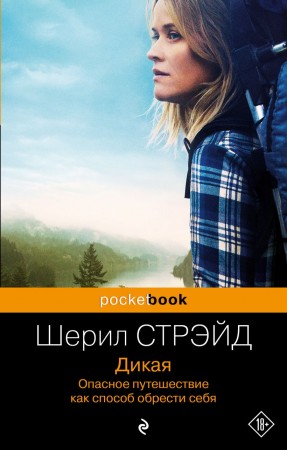 pocketbook

Шерил СТРЭЙД

Дикая

Опасное путешествие как способ обрести себя

18+